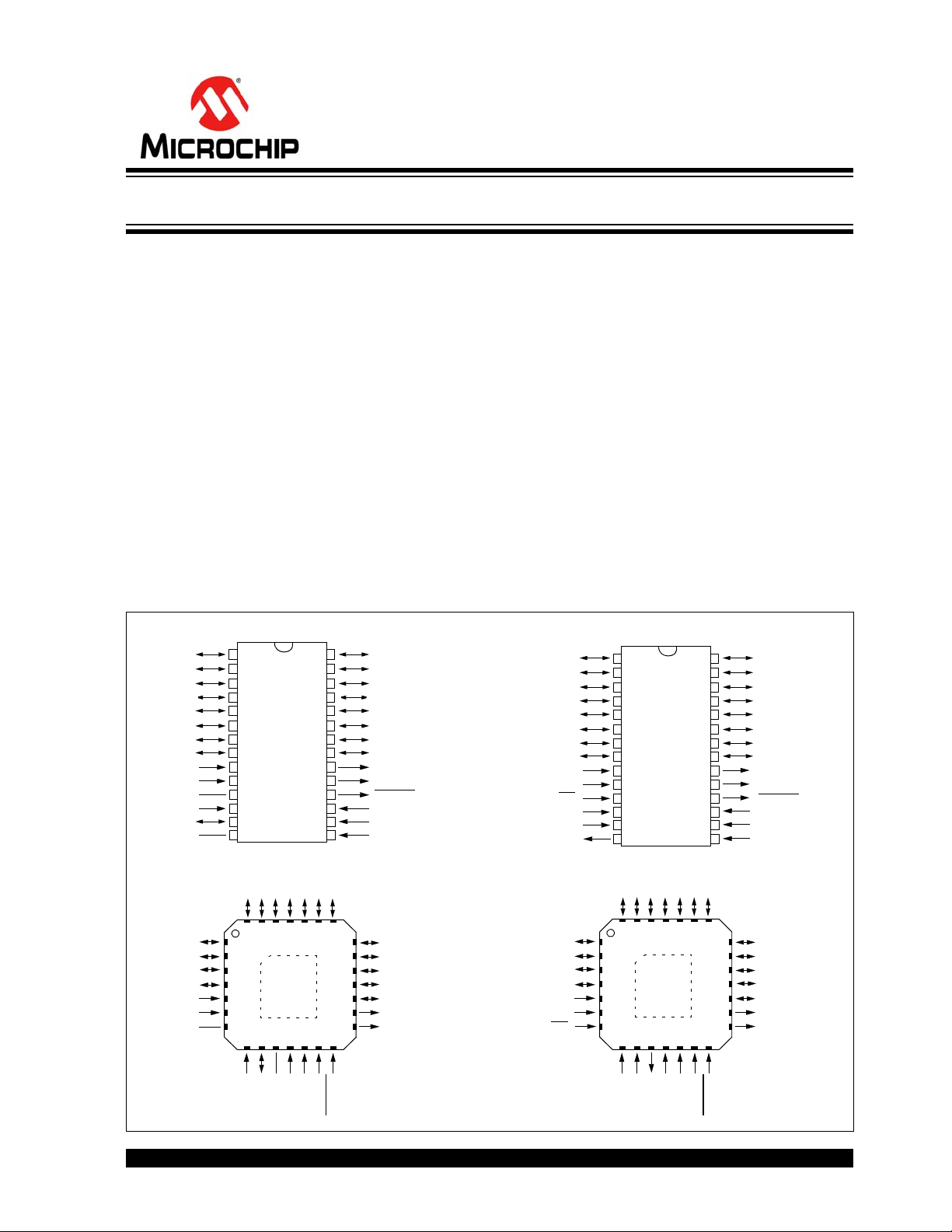 MICROCHIP